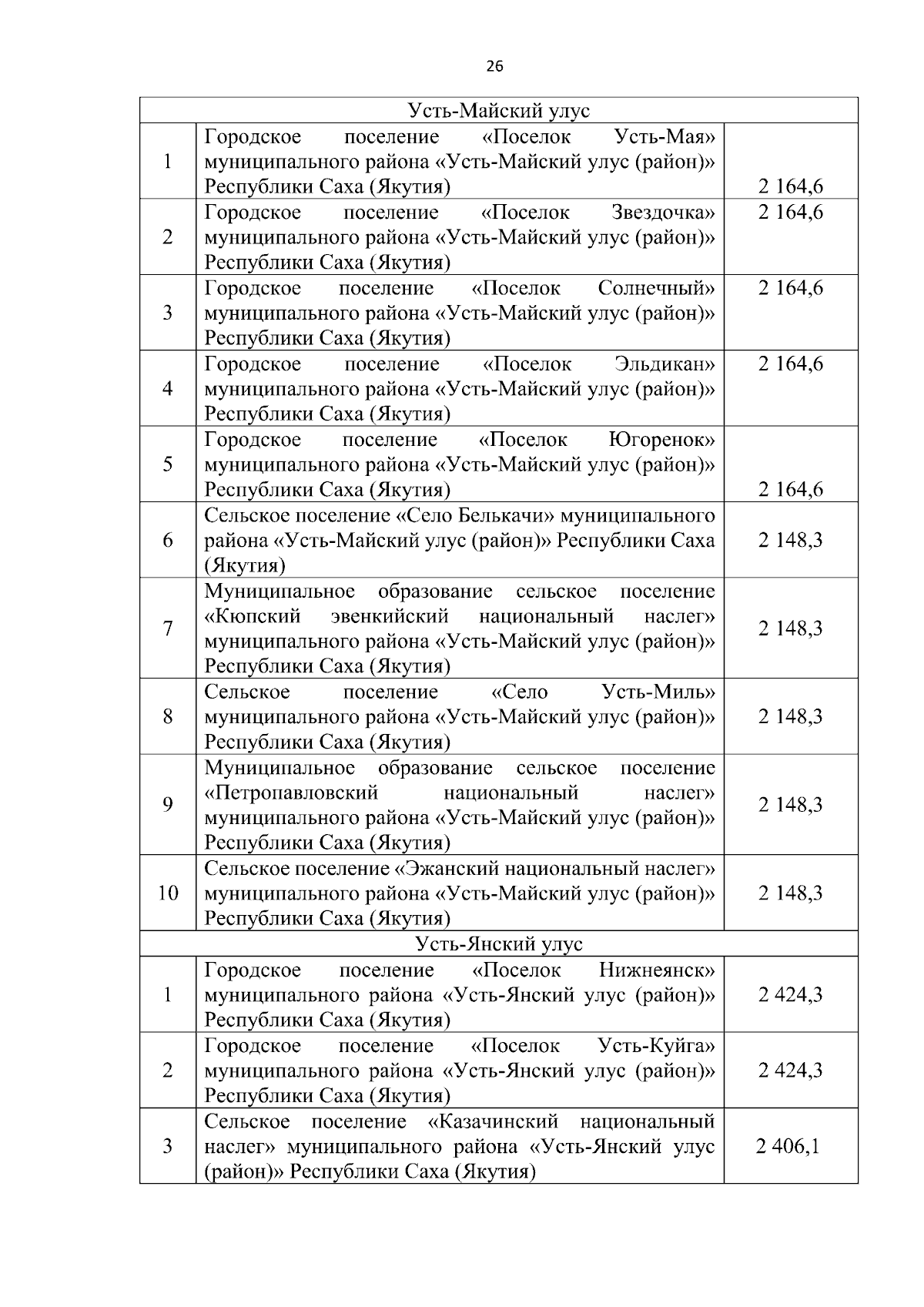 26

| Усть-Майский улус | | |
|---|---|---|
| 1 | Городское поселение «Поселок Усть-Мая» муниципального района «Усть-Майский улус (район)» Республики Саха (Якутия) | 2 164,6 |
| 2 | Городское поселение «Поселок Звездочка» муниципального района «Усть-Майский улус (район)» Республики Саха (Якутия) | 2 164,6 |
| 3 | Городское поселение «Поселок Солнечный» муниципального района «Усть-Майский улус (район)» Республики Саха (Якутия) | 2 164,6 |
| 4 | Городское поселение «Поселок Эльдикан» муниципального района «Усть-Майский улус (район)» Республики Саха (Якутия) | 2 164,6 |
| 5 | Городское поселение «Поселок Югоренок» муниципального района «Усть-Майский улус (район)» Республики Саха (Якутия) | 2 164,6 |
| 6 | Сельское поселение «Село Белькачи» муниципального района «Усть-Майский улус (район)» Республики Саха (Якутия) | 2 148,3 |
| 7 | Муниципальное образование сельское поселение «Кюпский эвенкийский национальный наслег» муниципального района «Усть-Майский улус (район)» Республики Саха (Якутия) | 2 148,3 |
| 8 | Сельское поселение «Село Усть-Миль» муниципального района «Усть-Майский улус (район)» Республики Саха (Якутия) | 2 148,3 |
| 9 | Муниципальное образование сельское поселение «Петропавловский национальный наслег» муниципального района «Усть-Майский улус (район)» Республики Саха (Якутия) | 2 148,3 |
| 10 | Сельское поселение «Эжанский национальный наслег» муниципального района «Усть-Майский улус (район)» Республики Саха (Якутия) | 2 148,3 |
| Усть-Янский улус | | |
| 1 | Городское поселение «Поселок Нижнеянск» муниципального района «Усть-Янский улус (район)» Республики Саха (Якутия) | 2 424,3 |
| 2 | Городское поселение «Поселок Усть-Куйга» муниципального района «Усть-Янский улус (район)» Республики Саха (Якутия) | 2 424,3 |
| 3 | Сельское поселение «Казачинский национальный наслег» муниципального района «Усть-Янский улус (район)» Республики Саха (Якутия) | 2 406,1 |